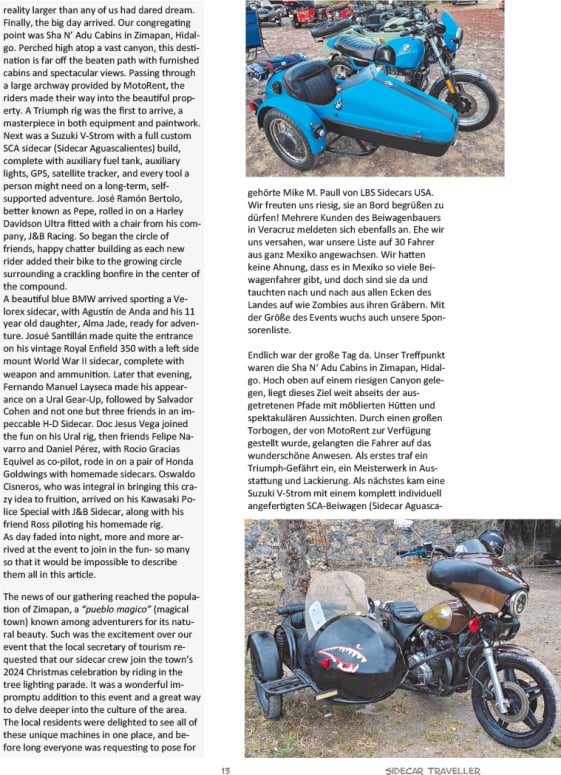 reality larger than any of us had dared dream. Finally, the big day arrived. Our congregating point was Sha N' Adu Cabins in Zimapan, Hidalgo. Perched high atop a vast canyon, this destination is far off the beaten path with furnished cabins and spectacular views. Passing through a large archway provided by MotoRent, the riders made their way into the beautiful property. A Triumph rig was the first to arrive, a masterpiece in both equipment and paintwork. Next was a Suzuki V-Strom with a full custom SCA sidecar (Sidecar Aguascalientes) build, complete with auxiliary fuel tank, auxiliary lights, GPS, satellite tracker, and every tool a person might need on a long-term, self-supported adventure. José Ramón Bertolo, better known as Pepe, rolled in on a Harley Davidson Ultra fitted with a chair from his company, J&B Racing. So began the circle of friends, happy chatter building as each new rider added their bike to the growing circle surrounding a crackling bonfire in the center of the compound.
A beautiful blue BMW arrived sporting a Velorex sidecar, with Agustín de Anda and his 11 year old daughter, Alma Jade, ready for adventure. Josué Santillán made quite the entrance on his vintage Royal Enfield 350 with a left side mount World War II sidecar, complete with weapon and ammunition. Later that evening, Fernando Manuel Layseca made his appearance on a Ural Gear-Up, followed by Salvador Cohen and not one but three friends in an impeccable H-D Sidecar. Doc Jesus Vega joined the fun on his Ural rig, then friends Felipe Navarro and Daniel Pérez, with Rocio Gracias Equivel as co-pilot, rode in on a pair of Honda Goldwings with homemade sidecars. Oswaldo Cisneros, who was integral in bringing this crazy idea to fruition, arrived on his Kawasaki Police Special with J&B Sidecar, along with his friend Ross piloting his homemade rig.
As day faded into night, more and more arrived at the event to join in the fun- so many so that it would be impossible to describe them all in this article.

The news of our gathering reached the population of Zimapan, a "pueblo magico" (magical town) known among adventurers for its natural beauty. Such was the excitement over our event that the local secretary of tourism requested that our sidecar crew join the town's 2024 Christmas celebration by riding in the tree lighting parade. It was a wonderful impromptu addition to this event and a great way to delve deeper into the culture of the area. The local residents were delighted to see all of these unique machines in one place, and before long everyone was requesting to pose for

gehörte Mike M. Paull von LBS Sidecars USA. Wir freuten uns riesig, sie an Bord begrüßen zu dürfen! Mehrere Kunden des Beiwagenbauers in Veracruz meldeten sich ebenfalls an. Ehe wir uns versahen, war unsere Liste auf 30 Fahrer aus ganz Mexiko angewachsen. Wir hatten keine Ahnung, dass es in Mexiko so viele Beiwagenfahrer gibt, und doch sind sie da und tauchten nach und nach aus allen Ecken des Landes auf wie Zombies aus ihren Gräbern. Mit der Größe des Events wuchs auch unsere Sponsorenliste.

Endlich war der große Tag da. Unser Treffpunkt waren die Sha N' Adu Cabins in Zimapan, Hidalgo. Hoch oben auf einem riesigen Canyon gelegen, liegt dieses Ziel weit abseits der ausgetretenen Pfade mit möblierten Hütten und spektakulären Aussichten. Durch einen großen Torbogen, der von MotoRent zur Verfügung gestellt wurde, gelangten die Fahrer auf das wunderschöne Anwesen. Als erstes traf ein Triumph-Gefährt ein, ein Meisterwerk in Ausstattung und Lackierung. Als nächstes kam eine Suzuki V-Strom mit einem komplett individuell angefertigten SCA-Beiwagen (Sidecar Aguasca-

13

SIDECAR TRAVELLER